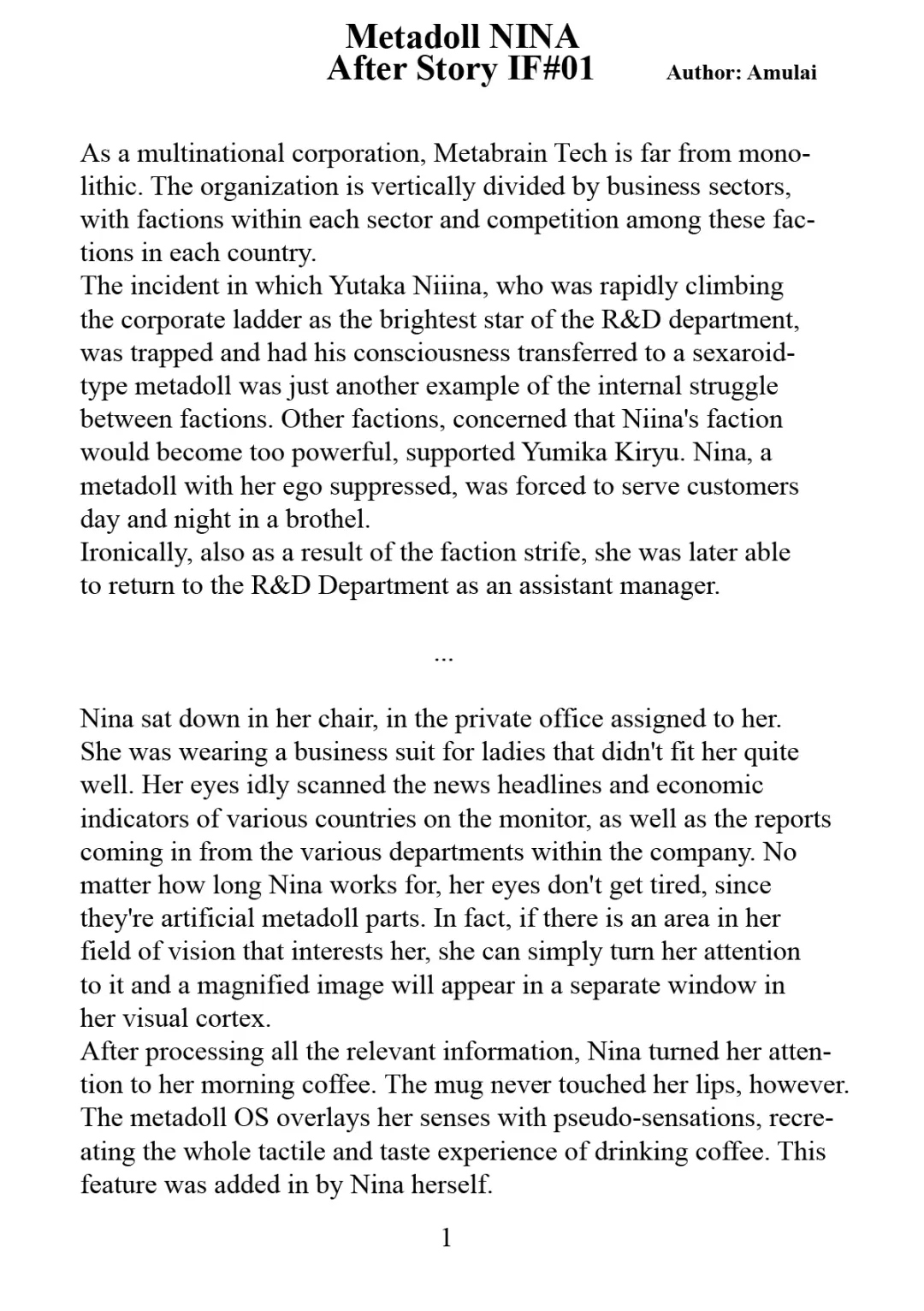 Metadoll NINA
After Story IF#01

Author: Amulai

As a multinational corporation, Metabrain Tech is far from monolithic. The organization is vertically divided by business sectors, with factions within each sector and competition among these factions in each country.
The incident in which Yutaka Niiina, who was rapidly climbing the corporate ladder as the brightest star of the R&D department, was trapped and had his consciousness transferred to a sexaroid-type metadoll was just another example of the internal struggle between factions. Other factions, concerned that Niina's faction would become too powerful, supported Yumika Kiryu. Nina, a metadoll with her ego suppressed, was forced to serve customers day and night in a brothel.
Ironically, also as a result of the faction strife, she was later able to return to the R&D Department as an assistant manager.

...

Nina sat down in her chair, in the private office assigned to her. She was wearing a business suit for ladies that didn't fit her quite well. Her eyes idly scanned the news headlines and economic indicators of various countries on the monitor, as well as the reports coming in from the various departments within the company. No matter how long Nina works for, her eyes don't get tired, since they're artificial metadoll parts. In fact, if there is an area in her field of vision that interests her, she can simply turn her attention to it and a magnified image will appear in a separate window in her visual cortex.
After processing all the relevant information, Nina turned her attention to her morning coffee. The mug never touched her lips, however. The metadoll OS overlays her senses with pseudo-sensations, recreating the whole tactile and taste experience of drinking coffee. This feature was added in by Nina herself.

1